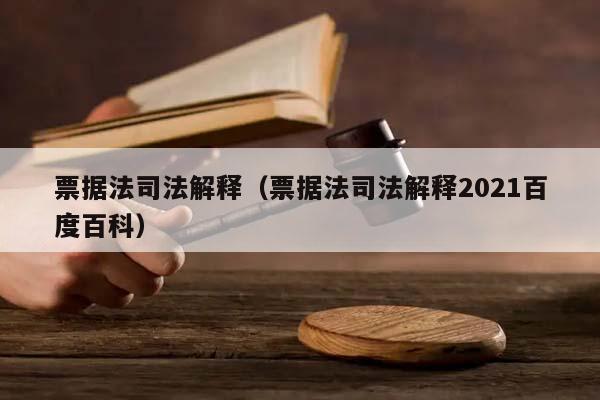 票据法司法解释（票据法司法解释2021百度百科）